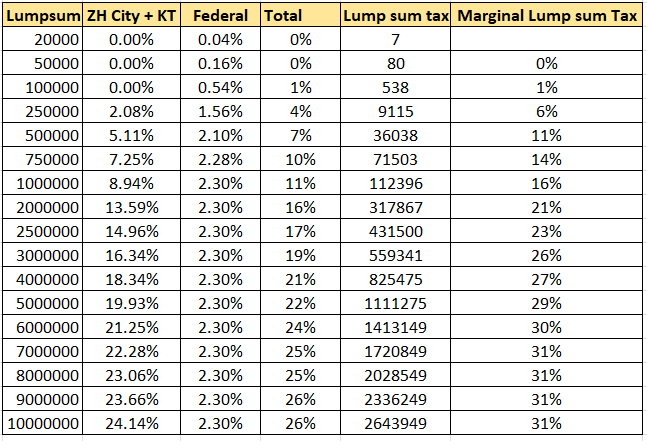 | Lumpsum | ZH City + KT | Federal | Total | Lump sum tax | Marginal Lump sum Tax |
|---|---|---|---|---|---|
| 20000 | 0.00% | 0.04% | 0% | 7 | |
| 50000 | 0.00% | 0.16% | 0% | 80 | 0% |
| 100000 | 0.00% | 0.54% | 1% | 538 | 1% |
| 250000 | 2.08% | 1.56% | 4% | 9115 | 6% |
| 500000 | 5.11% | 2.10% | 7% | 36038 | 11% |
| 750000 | 7.25% | 2.28% | 10% | 71503 | 14% |
| 1000000 | 8.94% | 2.30% | 11% | 112396 | 16% |
| 2000000 | 13.59% | 2.30% | 16% | 317867 | 21% |
| 2500000 | 14.96% | 2.30% | 17% | 431500 | 23% |
| 3000000 | 16.34% | 2.30% | 19% | 559341 | 26% |
| 4000000 | 18.34% | 2.30% | 21% | 825475 | 27% |
| 5000000 | 19.93% | 2.30% | 22% | 1111275 | 29% |
| 6000000 | 21.25% | 2.30% | 24% | 1413149 | 30% |
| 7000000 | 22.28% | 2.30% | 25% | 1720849 | 31% |
| 8000000 | 23.06% | 2.30% | 25% | 2028549 | 31% |
| 9000000 | 23.66% | 2.30% | 26% | 2336249 | 31% |
| 10000000 | 24.14% | 2.30% | 26% | 2643949 | 31% |